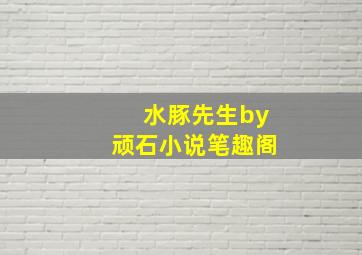 水豚先生by
顽石小说笔趣阁